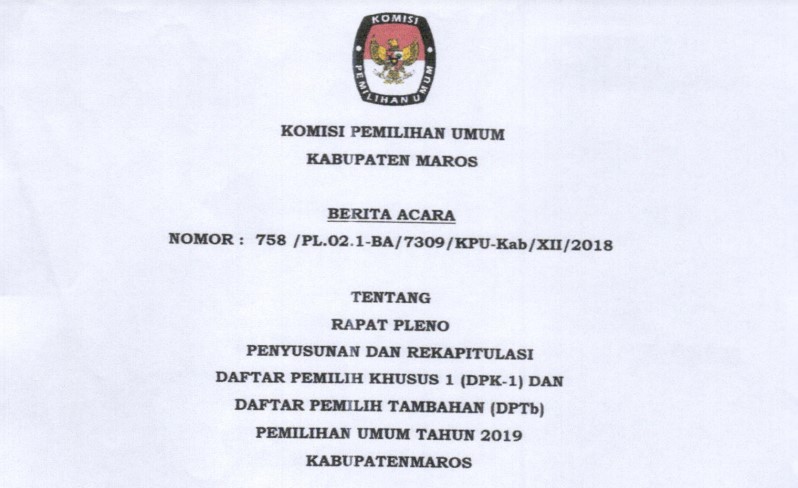 KOMISI
PEMILIHAN UMUM

KOMISI PEMILIHAN UMUM

KABUPATEN MAROS

BERITA ACARA

NOMOR : 758 /PL.02.1-BA/7309/KPU-Kab/XII/2018

TENTANG

RAPAT PLENO

PENYUSUNAN DAN REKAPITULASI

DAFTAR PEMILIH KHUSUS 1 (DPK-1) DAN

DAFTAR PEMILIH TAMBAHAN (DPTb)

PEMILIHAN UMUM TAHUN 2019

KABUPATENMAROS